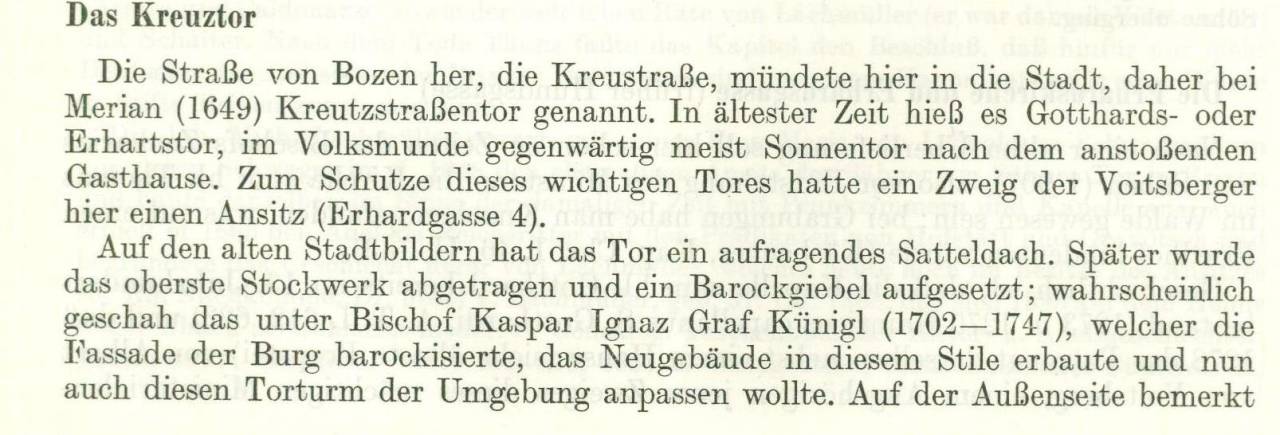 Das Kreuztor

Die Straße von Bozen her, die Kreustraße, mündete hier in die Stadt, daher bei Merian (1649) Kreutzstraßentor genannt. In ältester Zeit hieß es Gotthards- oder Erhartstor, im Volksmunde gegenwärtig meist Sonnentor nach dem anstoßenden Gasthause. Zum Schutze dieses wichtigen Tores hatte ein Zweig der Voitsberger hier einen Ansitz (Erhardgasse 4).

Auf den alten Stadtbildern hat das Tor ein aufragendes Satteldach. Später wurde das oberste Stockwerk abgetragen und ein Barockgiebel aufgesetzt; wahrscheinlich geschah das unter Bischof Kaspar Ignaz Graf Künigl (1702—1747), welcher die Fassade der Burg barockisierte, das Neugebäude in diesem Stile erbaute und nun auch diesen Torturm der Umgebung anpassen wollte. Auf der Außenseite bemerkt